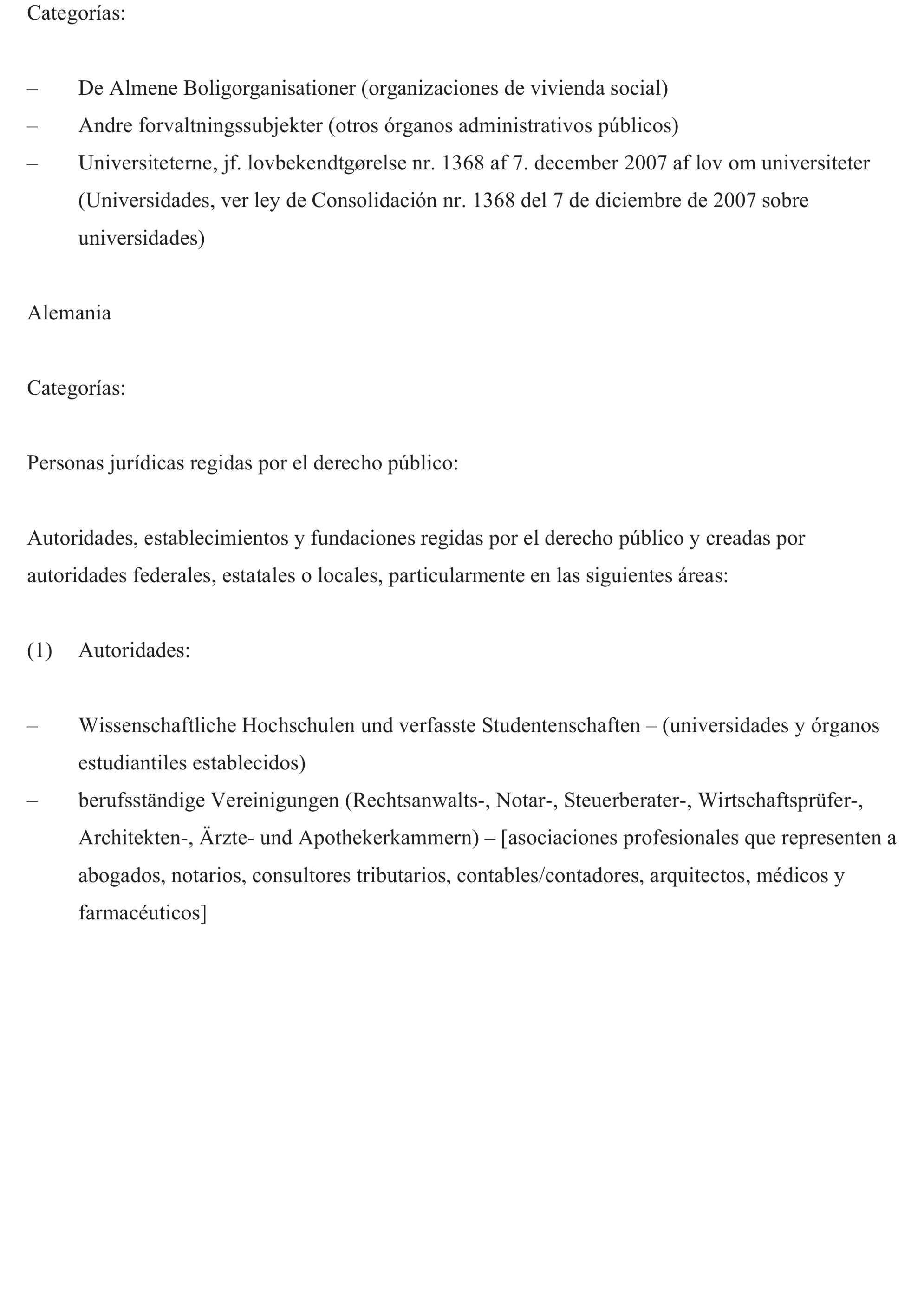 Categorías:

– De Almene Boligorganisationer (organizaciones de vivienda social)
– Andre forvaltningssubjekter (otros órganos administrativos públicos)
– Universiteterne, jf. lovbekendtgørelse nr. 1368 af 7. december 2007 af lov om universiteter (Universidades, ver ley de Consolidación nr. 1368 del 7 de diciembre de 2007 sobre universidades)

Alemania

Categorías:

Personas jurídicas regidas por el derecho público:

Autoridades, establecimientos y fundaciones regidas por el derecho público y creadas por autoridades federales, estatales o locales, particularmente en las siguientes áreas:

(1) Autoridades:

– Wissenschaftliche Hochschulen und verfasste Studentenschaften – (universidades y órganos estudiantiles establecidos)
– berufsständige Vereinigungen (Rechtsanwalts-, Notar-, Steuerberater-, Wirtschaftsprüfer-, Architekten-, Ärzte- und Apothekerkammern) – [asociaciones profesionales que representen a abogados, notarios, consultores tributarios, contables/contadores, arquitectos, médicos y farmacéuticos]